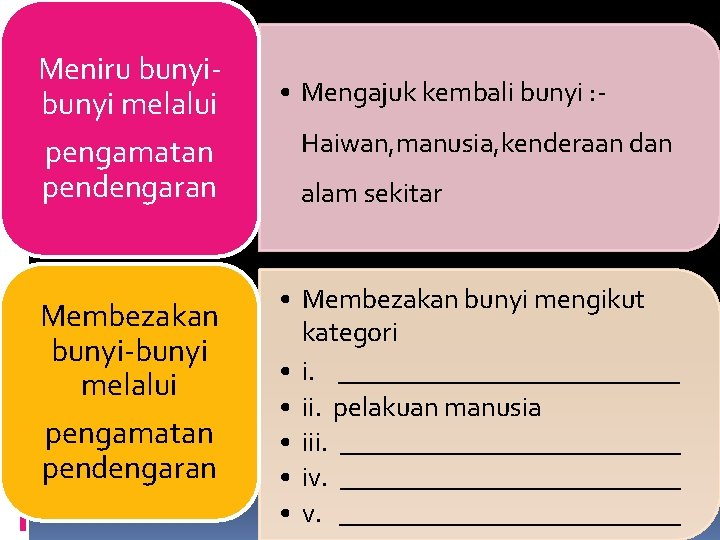 Meniru bunyi-bunyi melalui pengamatan pendengaran

• Mengajuk kembali bunyi :- Haiwan,manusia,kenderaan dan alam sekitar

Membezakan bunyi-bunyi melalui pengamatan pendengaran

• Membezakan bunyi mengikut kategori
• i. ______________________
• ii. pelakuan manusia
• iii. ______________________
• iv. ______________________
• v. ______________________